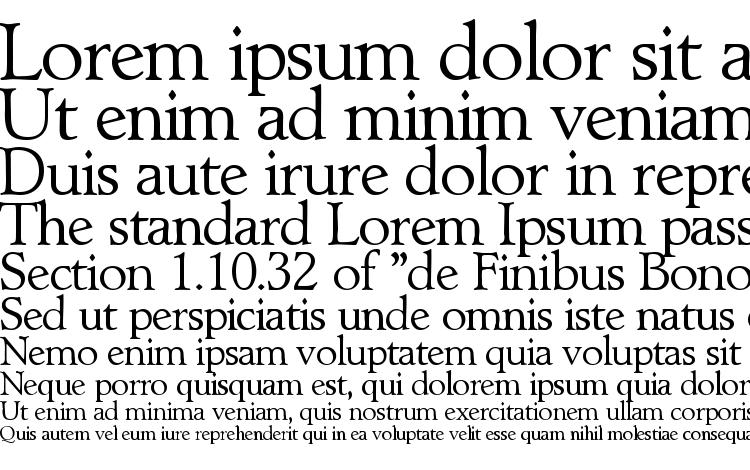 Lorem ipsum dolor sit a
Ut enim ad minim veniam
Duis aute irure dolor in repre
The standard Lorem Ipsum pass
Section 1.10.32 of "de Finibus Bono
Sed ut perspiciatis unde omnis iste natus
Nemo enim ipsam voluptatem quia voluptas sit
Neque porro quisquam est, qui dolorem ipsum quia dolor
Ut enim ad minima veniam, quis nostrum exercitationem ullam corporis
Quis autem vel eum iure reprehenderit qui in ea voluptate velit esse quam nihil molestiae consequa